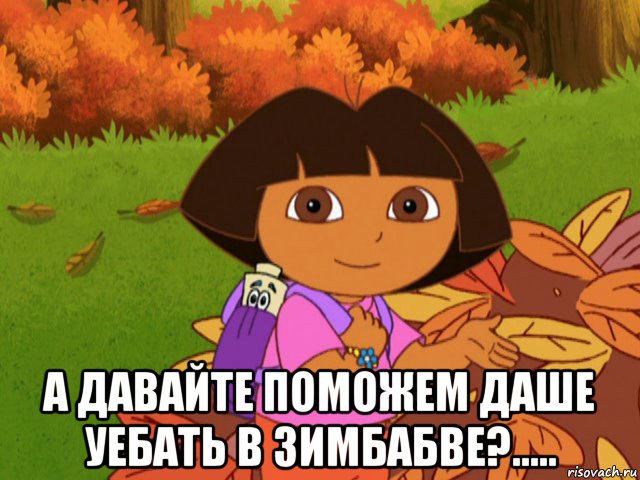 А ДАВАЙТЕ ПОМОЖЕМ ДАШЕ УЕБАТЬ В ЗИМБАБВЕ?.....

risovach.ru